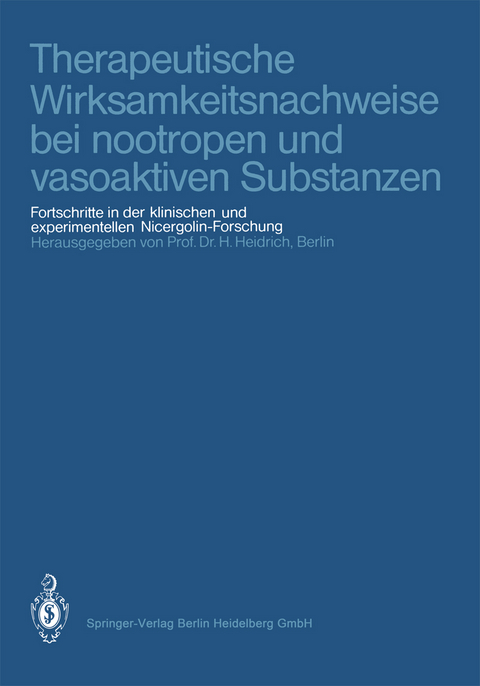 Therapeutische Wirksamkeitsnachweise bei nootropen und vasoaktiven Substanzen

Fortschritte in der klinischen und experimentellen Nicergolin-Forschung
Herausgegeben von Prof. Dr. H. Heidrich, Berlin

Springer-Verlag Berlin Heidelberg GmbH